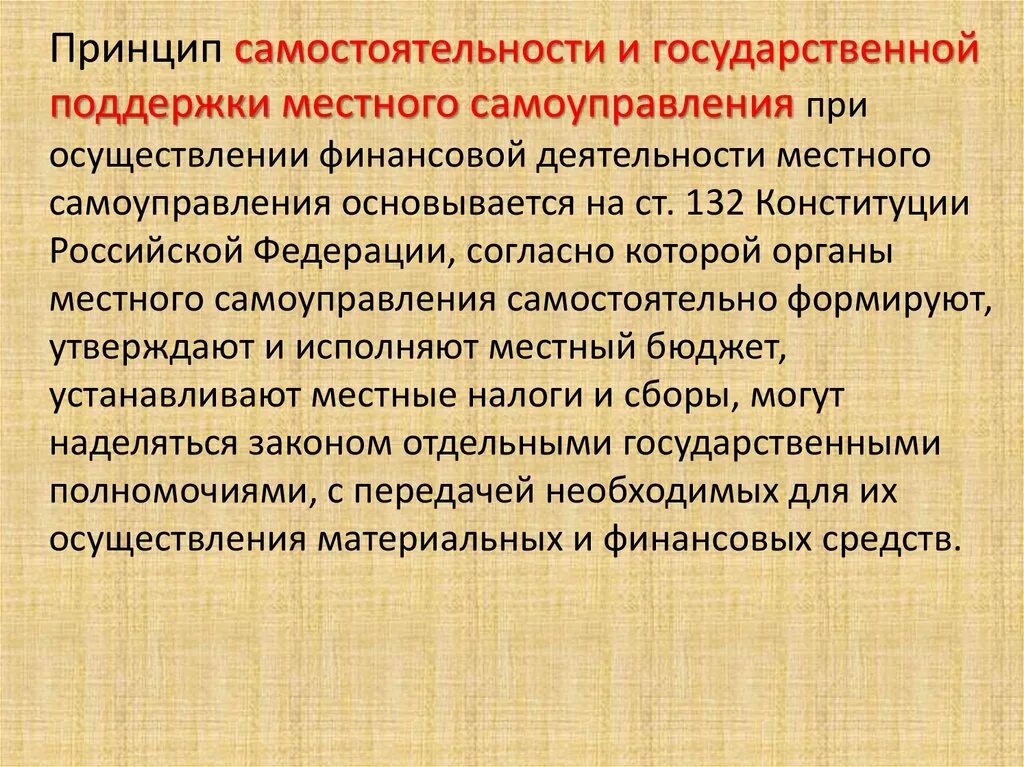 Принцип самостоятельности и государственной поддержки местного самоуправления при осуществлении финансовой деятельности местного самоуправления основывается на ст. 132 Конституции Российской Федерации, согласно которой органы местного самоуправления самостоятельно формируют, утверждают и исполняют местный бюджет, устанавливают местные налоги и сборы, могут наделяться законом отдельными государственными полномочиями, с передачей необходимых для их осуществления материальных и финансовых средств.